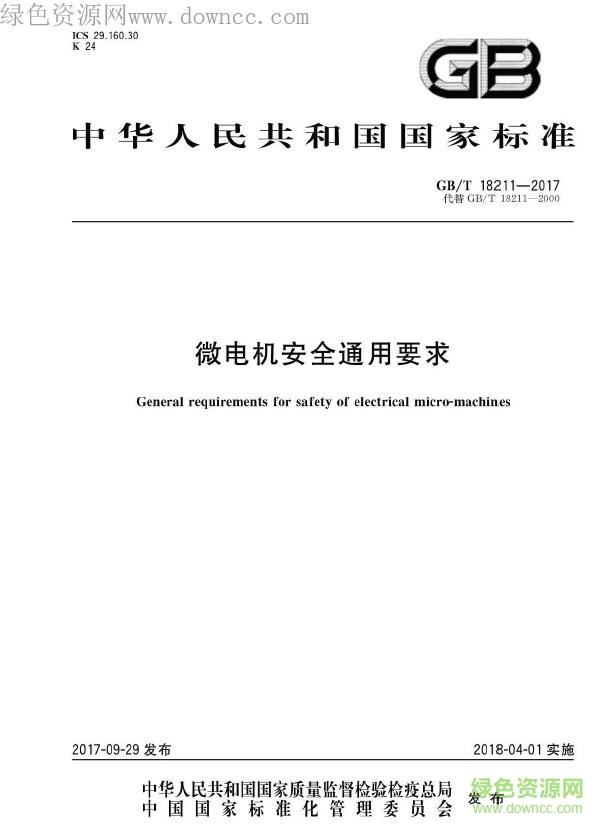 绿色资源网www.downcc.com

ICS 29.160.30
K 24

GB

中华人民共和国国家标准

GB/T 18211—2017
代替 GB/T 18211—2000

微电机安全通用要求

General requirements for safety of electrical micro-machines

2017-09-29 发布

2018-04-01 实施

中华人民共和国国家质量监督检验检疫总局
中国国家标准化管理委员会
发布

绿色资源网
www.downcc.com